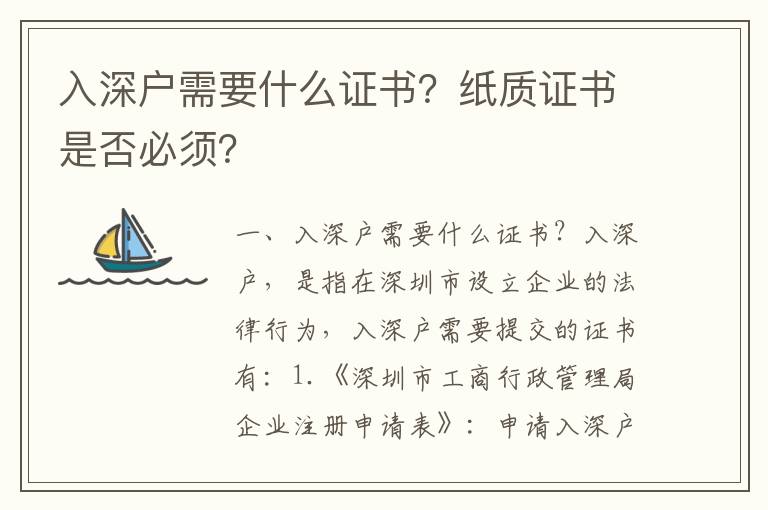 入深户需要什么证书？纸质证书是否必须？

一、入深户需要什么证书？入深户，是指在深圳市设立企业的法律行为，入深户需要提交的证书有：1.《深圳市工商行政管理局企业注册申请表》：申请入深户